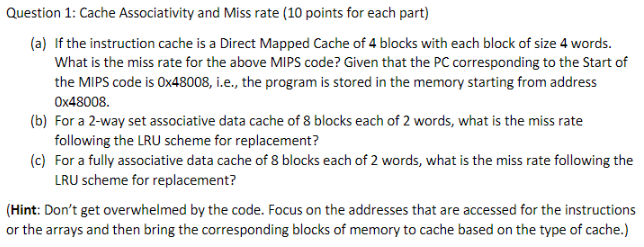 Question 1: Cache Associativity and Miss rate (10 points for each part)

(a) If the instruction cache is a Direct Mapped Cache of 4 blocks with each block of size 4 words. What is the miss rate for the above MIPS code? Given that the PC corresponding to the Start of the MIPS code is 0x48008, i.e., the program is stored in the memory starting from address 0x48008.

(b) For a 2-way set associative data cache of 8 blocks each of 2 words, what is the miss rate following the LRU scheme for replacement?

(c) For a fully associative data cache of 8 blocks each of 2 words, what is the miss rate following the LRU scheme for replacement?

(Hint: Don't get overwhelmed by the code. Focus on the addresses that are accessed for the instructions or the arrays and then bring the corresponding blocks of memory to cache based on the type of cache.)